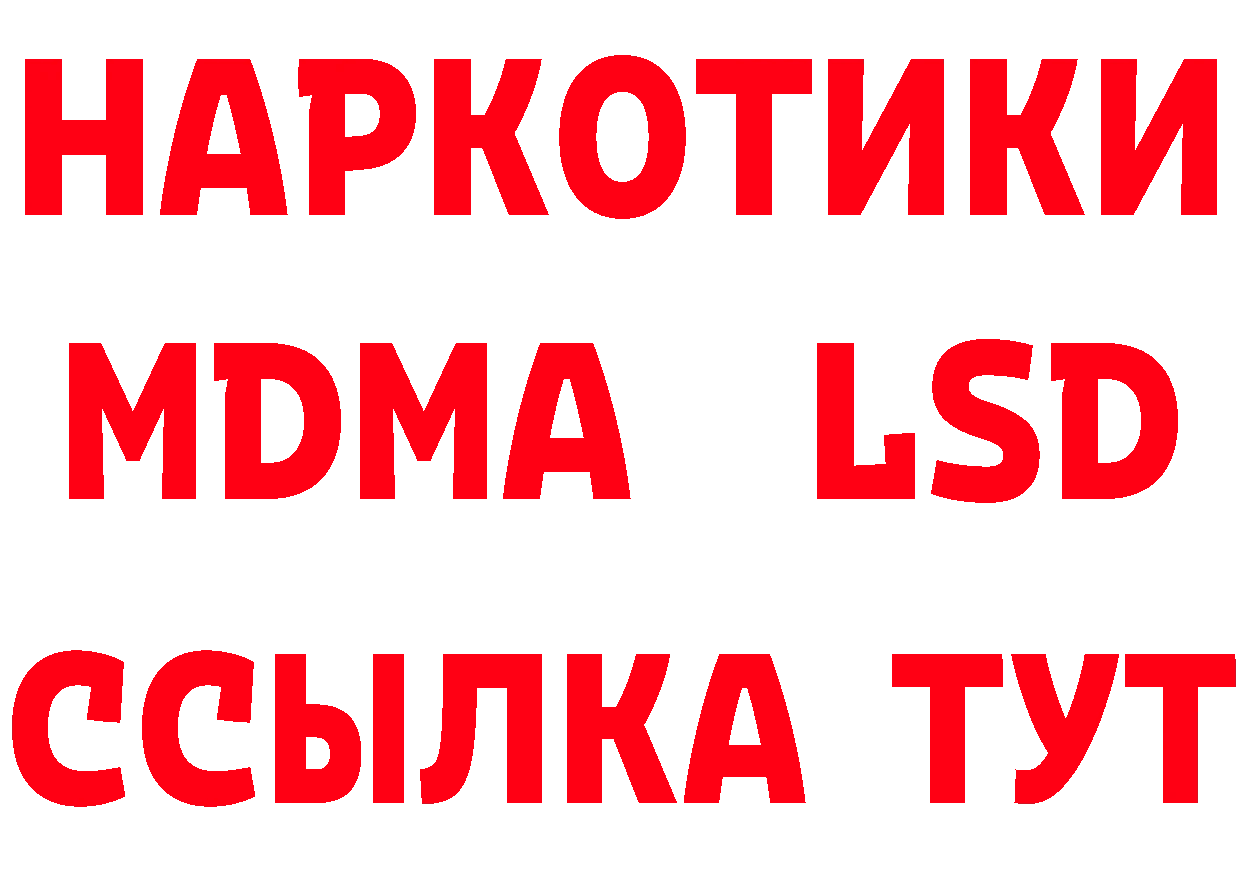 НАРКОТИКИ
MDMA LSD
ССЫЛКА ТУТ